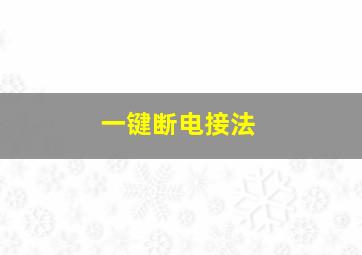 一键断电接法